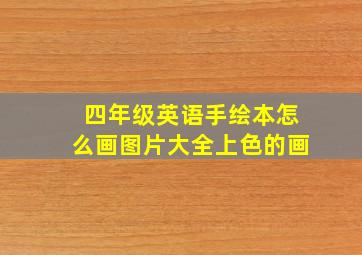 四年级英语手绘本怎么画图片大全上色的画